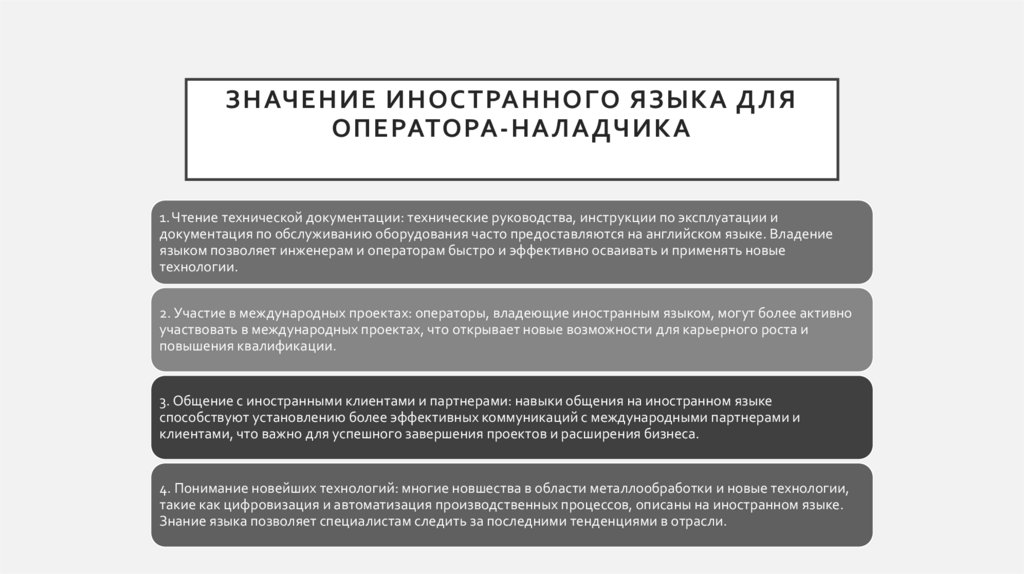 ЗНАЧЕНИЕ ИНОСТРАННОГО ЯЗЫКА ДЛЯ ОПЕРАТОРА-НАЛАДЧИКА

1. Чтение технической документации: технические руководства, инструкции по эксплуатации и документация по обслуживанию оборудования часто предоставляются на английском языке. Владение языком позволяет инженерам и операторам быстро и эффективно осваивать и применять новые технологии.

2. Участие в международных проектах: операторы, владеющие иностранным языком, могут более активно участвовать в международных проектах, что открывает новые возможности для карьерного роста и повышения квалификации.

3. Общение с иностранными клиентами и партнерами: навыки общения на иностранном языке способствуют установлению более эффективных коммуникаций с международными партнерами и клиентами, что важно для успешного завершения проектов и расширения бизнеса.

4. Понимание новейших технологий: многие новшества в области металлообработки и новые технологии, такие как цифровизация и автоматизация производственных процессов, описаны на иностранном языке. Знание языка позволяет специалистам следить за последними тенденциями в отрасли.